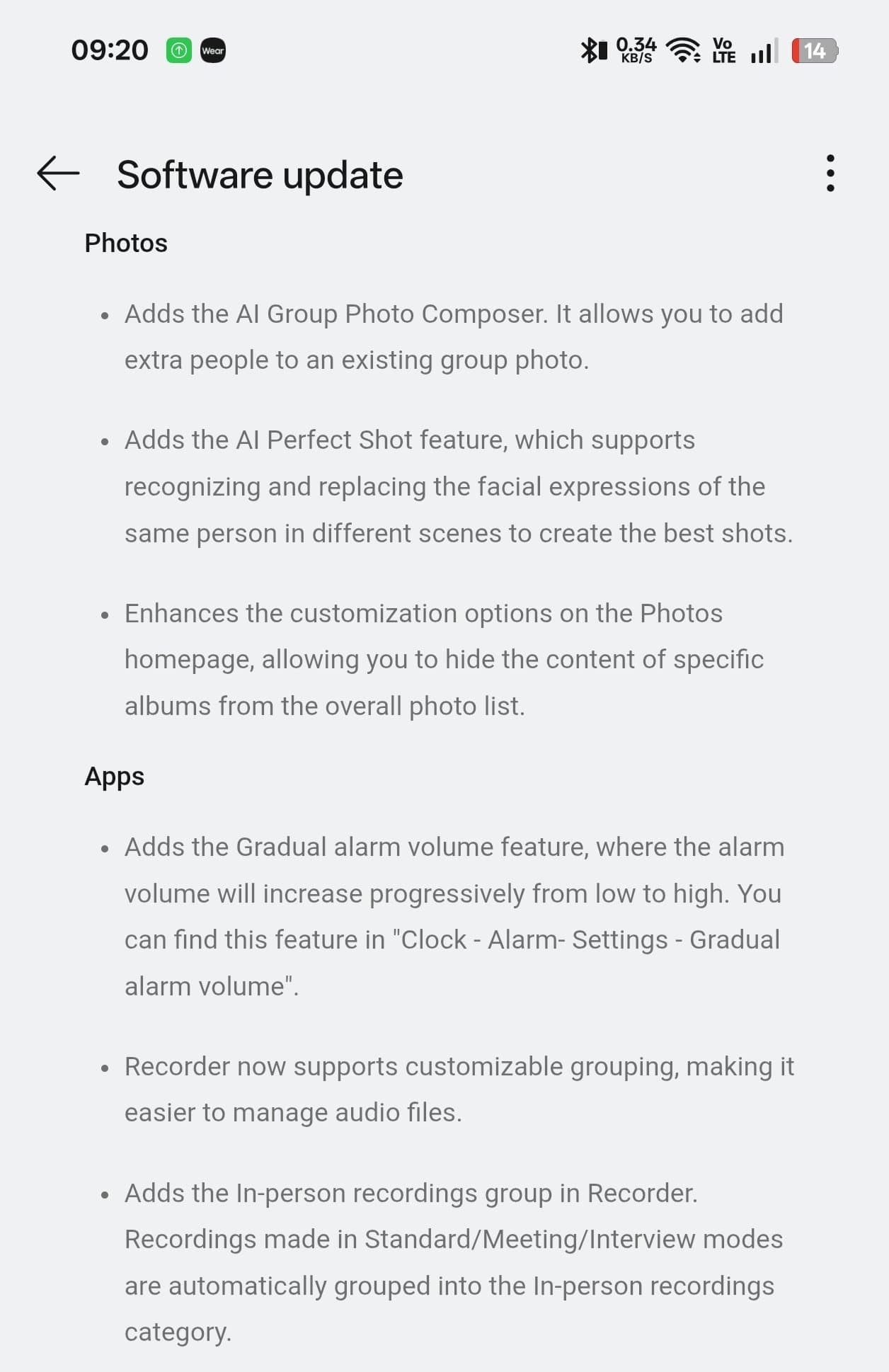 09:20 Wear 0.34 KB/S Vo LTE 14

Software update

Photos

• Adds the AI Group Photo Composer. It allows you to add extra people to an existing group photo.

• Adds the AI Perfect Shot feature, which supports recognizing and replacing the facial expressions of the same person in different scenes to create the best shots.

• Enhances the customization options on the Photos homepage, allowing you to hide the content of specific albums from the overall photo list.

Apps

• Adds the Gradual alarm volume feature, where the alarm volume will increase progressively from low to high. You can find this feature in "Clock - Alarm- Settings - Gradual alarm volume".

• Recorder now supports customizable grouping, making it easier to manage audio files.

• Adds the In-person recordings group in Recorder. Recordings made in Standard/Meeting/Interview modes are automatically grouped into the In-person recordings category.